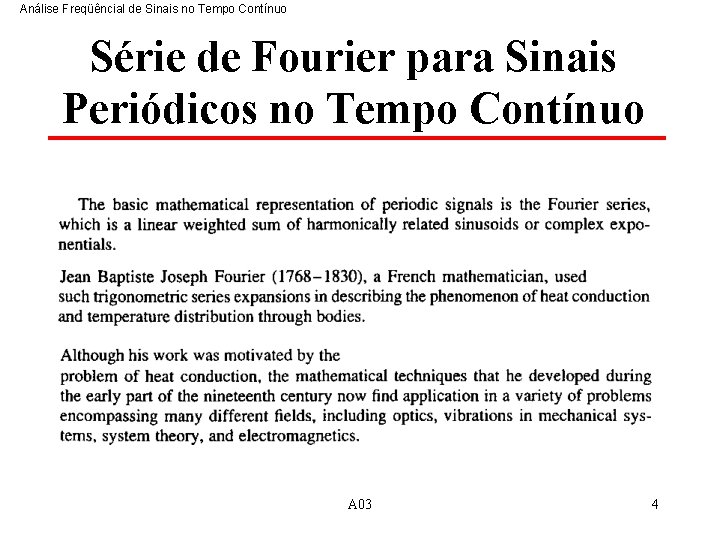 Análise Freqüêncial de Sinais no Tempo Contínuo

Série de Fourier para Sinais Periódicos no Tempo Contínuo

The basic mathematical representation of periodic signals is the Fourier series, which is a linear weighted sum of harmonically related sinusoids or complex exponentials.

Jean Baptiste Joseph Fourier (1768–1830), a French mathematician, used such trigonometric series expansions in describing the phenomenon of heat conduction and temperature distribution through bodies.

Although his work was motivated by the problem of heat conduction, the mathematical techniques that he developed during the early part of the nineteenth century now find application in a variety of problems encompassing many different fields, including optics, vibrations in mechanical systems, system theory, and electromagnetics.

A03

4